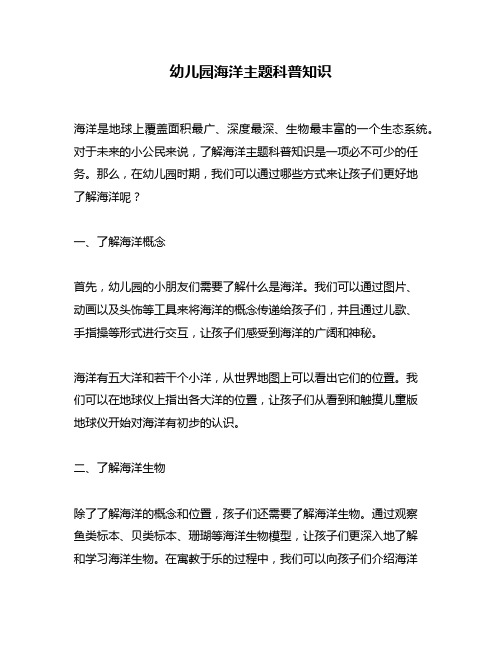 幼儿园海洋主题科普知识

海洋是地球上覆盖面积最广、深度最深、生物最丰富的一个生态系统。对于未来的小公民来说，了解海洋主题科普知识是一项必不可少的任务。那么，在幼儿园时期，我们可以通过哪些方式来让孩子们更好地了解海洋呢？

一、了解海洋概念

首先，幼儿园的小朋友们需要了解什么是海洋。我们可以通过图片、动画以及头饰等工具来将海洋的概念传递给孩子们，并且通过儿歌、手指操等形式进行交互，让孩子们感受到海洋的广阔和神秘。

海洋有五大洋和若干个小洋，从世界地图上可以看出它们的位置。我们可以在地球仪上指出各大洋的位置，让孩子们从看到和触摸儿童版地球仪开始对海洋有初步的认识。

二、了解海洋生物

除了了解海洋的概念和位置，孩子们还需要了解海洋生物。通过观察鱼类标本、贝类标本、珊瑚等海洋生物模型，让孩子们更深入地了解和学习海洋生物。在寓教于乐的过程中，我们可以向孩子们介绍海洋